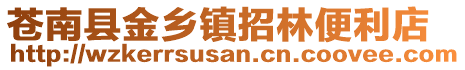 苍南县金乡镇招林便利店
http://wzkerrsusan.cn.coovee.com